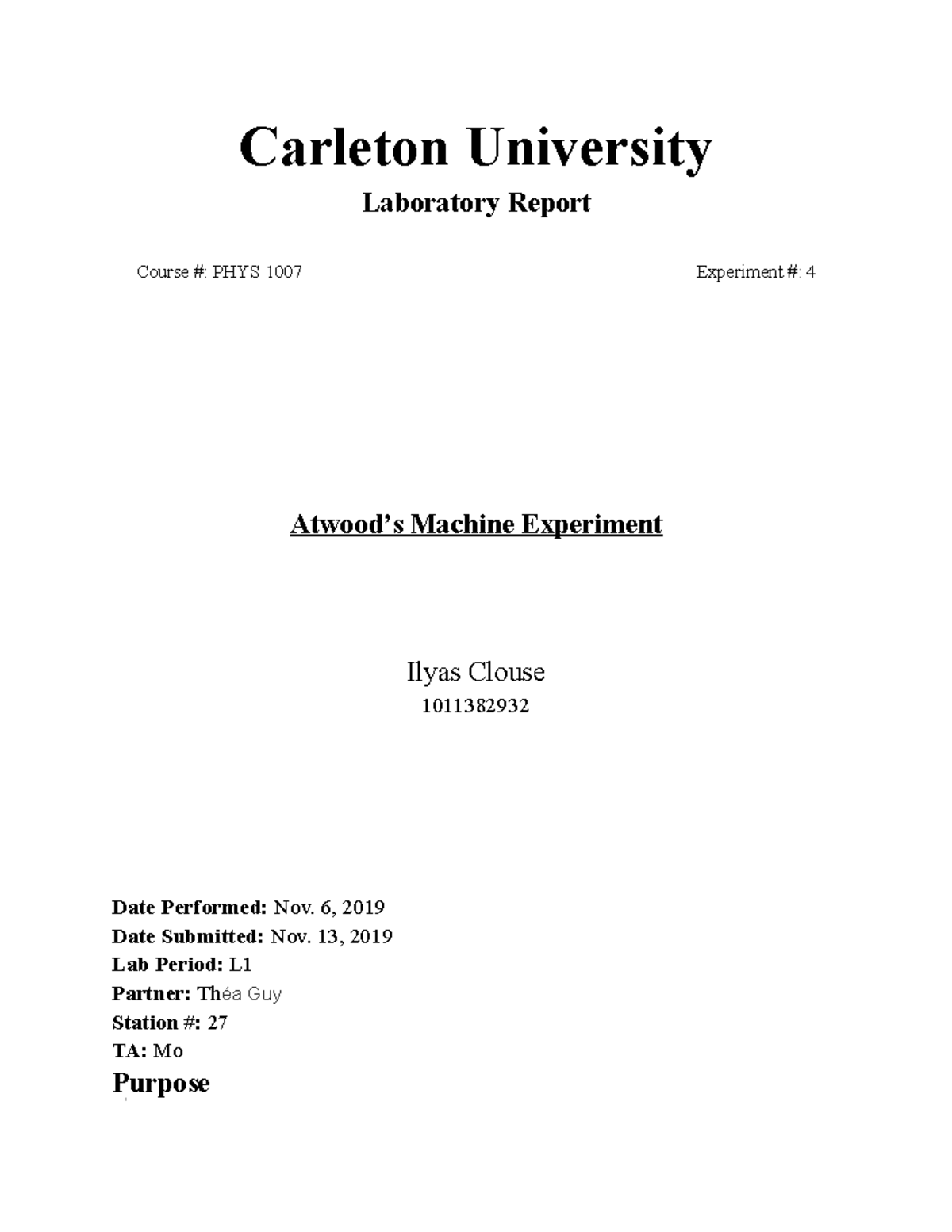 Carleton University

Laboratory Report

Course #: PHYS 1007

Experiment #: 4

Atwood's Machine Experiment

Ilyas Clouse

1011382932

Date Performed: Nov. 6, 2019
Date Submitted: Nov. 13, 2019
Lab Period: L1
Partner: Théa Guy
Station #: 27
TA: Mo

Purpose